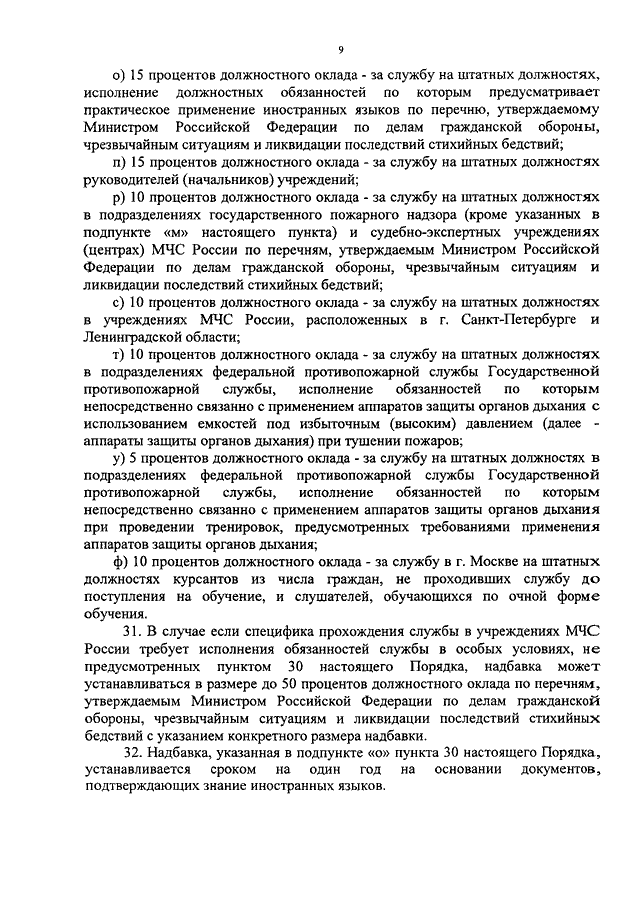 9

о) 15 процентов должностного оклада - за службу на штатных должностях, исполнение должностных обязанностей по которым предусматривает практическое применение иностранных языков по перечню, утверждаемому Министром Российской Федерации по делам гражданской обороны, чрезвычайным ситуациям и ликвидации последствий стихийных бедствий;

п) 15 процентов должностного оклада - за службу на штатных должностях руководителей (начальников) учреждений;

р) 10 процентов должностного оклада - за службу на штатных должностях в подразделениях государственного пожарного надзора (кроме указанных в подпункте «м» настоящего пункта) и судебно-экспертных учреждениях (центрах) МЧС России по перечням, утверждаемым Министром Российской Федерации по делам гражданской обороны, чрезвычайным ситуациям и ликвидации последствий стихийных бедствий;

с) 10 процентов должностного оклада - за службу на штатных должностях в учреждениях МЧС России, расположенных в г. Санкт-Петербурге и Ленинградской области;

т) 10 процентов должностного оклада - за службу на штатных должностях в подразделениях федеральной противопожарной службы Государственной противопожарной службы, исполнение обязанностей по которым непосредственно связанно с применением аппаратов защиты органов дыхания с использованием емкостей под избыточным (высоким) давлением (далее - аппараты защиты органов дыхания) при тушении пожаров;

у) 5 процентов должностного оклада - за службу на штатных должностях в подразделениях федеральной противопожарной службы Государственной противопожарной службы, исполнение обязанностей по которым непосредственно связанно с применением аппаратов защиты органов дыхания при проведении тренировок, предусмотренных требованиями применения аппаратов защиты органов дыхания;

ф) 10 процентов должностного оклада - за службу в г. Москве на штатных должностях курсантов из числа граждан, не проходивших службу до поступления на обучение, и слушателей, обучающихся по очной форме обучения.

31. В случае если специфика прохождения службы в учреждениях МЧС России требует исполнения обязанностей службы в особых условиях, не предусмотренных пунктом 30 настоящего Порядка, надбавка может устанавливаться в размере до 50 процентов должностного оклада по перечням, утверждаемым Министром Российской Федерации по делам гражданской обороны, чрезвычайным ситуациям и ликвидации последствий стихийных бедствий с указанием конкретного размера надбавки.

32. Надбавка, указанная в подпункте «о» пункта 30 настоящего Порядка, устанавливается сроком на один год на основании документов, подтверждающих знание иностранных языков.